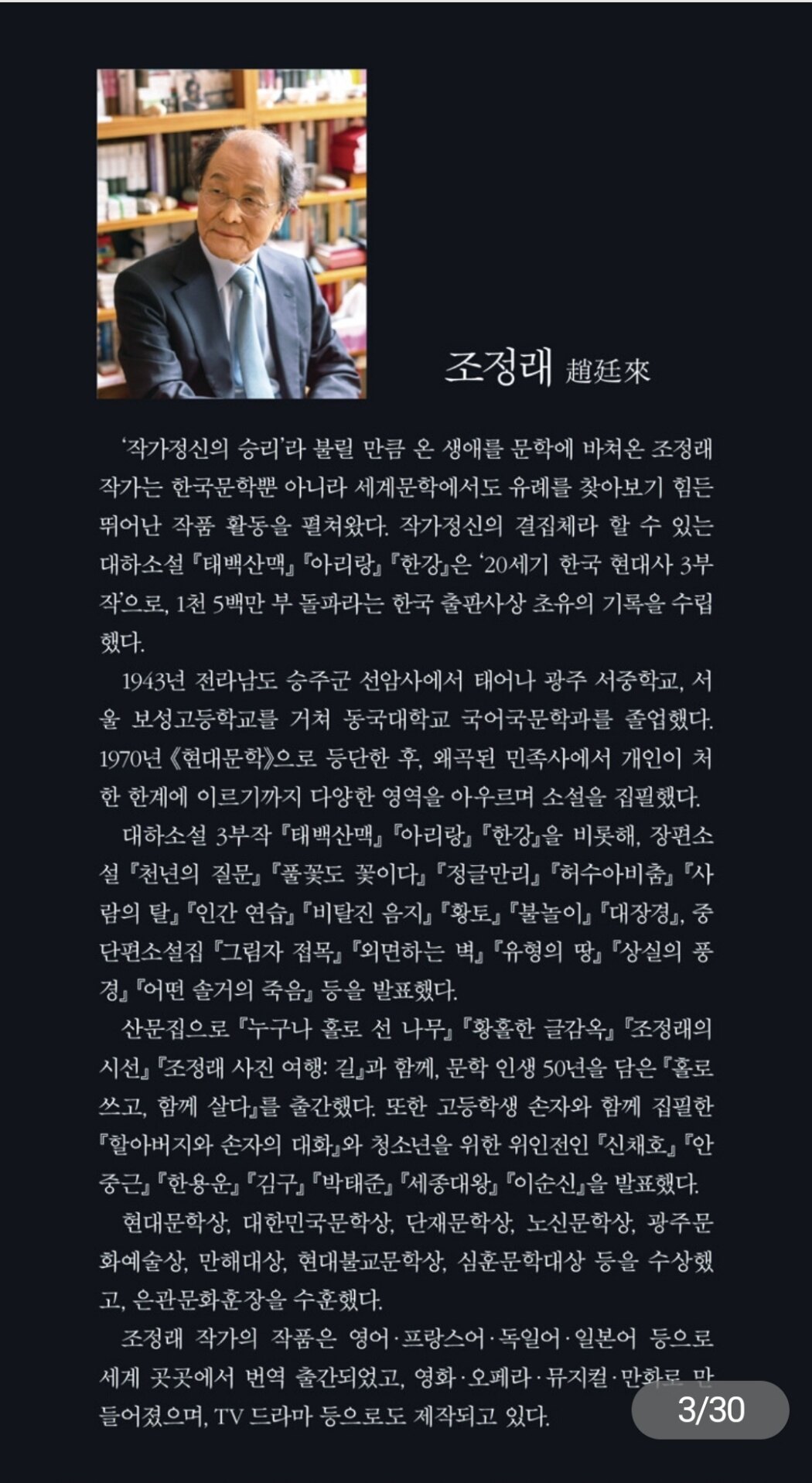 조정래 趙廷來

'작가정신의 승리'라 불릴 만큼 온 생애를 문학에 바쳐온 조정래 작가는 한국문학뿐 아니라 세계문학에서도 유례를 찾아보기 힘든 뛰어난 작품 활동을 펼쳐왔다. 작가정신의 결집체라 할 수 있는 대하소설 『태백산맥』 『아리랑』 『한강』은 '20세기 한국 현대사 3부작'으로, 1천 5백만 부 돌파라는 한국 출판사상 초유의 기록을 수립했다.

1943년 전라남도 승주군 선암사에서 태어나 광주 서중학교, 서울 보성고등학교를 거쳐 동국대학교 국어국문학과를 졸업했다. 1970년 《현대문학》으로 등단한 후, 왜곡된 민족사에서 개인이 처한 한계에 이르기까지 다양한 영역을 아우르며 소설을 집필했다.

대하소설 3부작 『태백산맥』 『아리랑』 『한강』을 비롯해, 장편소설 『천년의 질문』 『풀꽃도 꽃이다』 『정글만리』 『허수아비춤』 『사람의 탈』 『인간 연습』 『비탈진 음지』 『황토』 『불놀이』 『대장경』, 중단편소설집 『그림자 접목』 『외면하는 벽』 『유형의 땅』 『상실의 풍경』 『어떤 솔거의 죽음』 등을 발표했다.

산문집으로 『누구나 홀로 선 나무』 『황홀한 글감옥』 『조정래의 시선』 『조정래 사진 여행: 길』과 함께, 문학 인생 50년을 담은 『홀로 쓰고, 함께 살다』를 출간했다. 또한 고등학생 손자와 함께 집필한 『할아버지와 손자의 대화』와 청소년을 위한 위인전인 『신채호』 『안중근』 『한용운』 『김구』 『박태준』 『세종대왕』 『이순신』을 발표했다.

현대문학상, 대한민국문학상, 단재문학상, 노신문학상, 광주문화예술상, 만해대상, 현대불교문학상, 심훈문학대상 등을 수상했고, 은관문화훈장을 수훈했다.

조정래 작가의 작품은 영어·프랑스어·독일어·일본어 등으로 세계 곳곳에서 번역 출간되었고, 영화·오페라·뮤지컬·만화로 만들어졌으며, TV 드라마 등으로도 제작되고 있다.

3/30